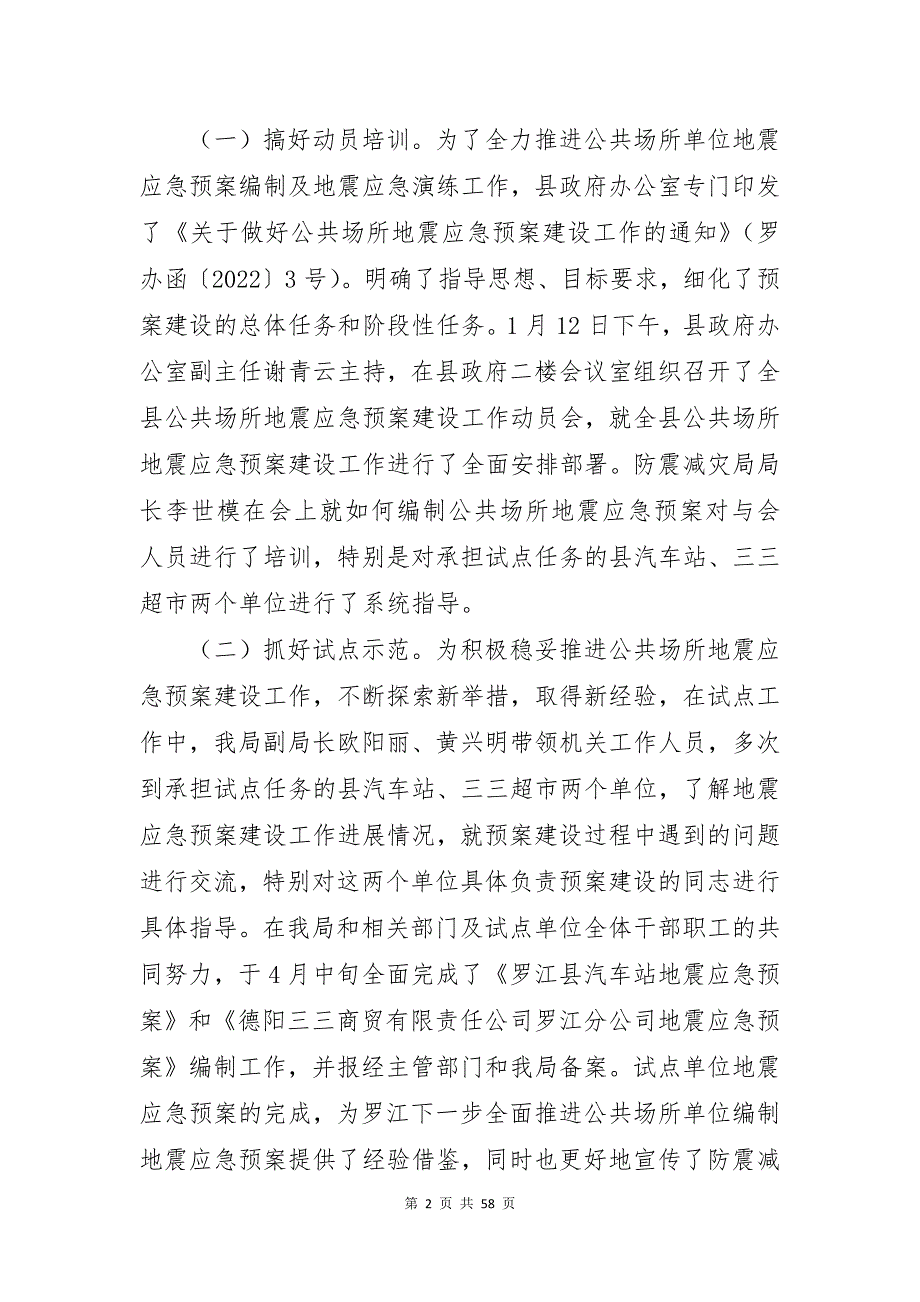 （一）搞好动员培训。为了全力推进公共场所单位地震应急预案编制及地震应急演练工作，县政府办公室专门印发了《关于做好公共场所地震应急预案建设工作的通知》（罗办函〔2022〕3号)。明确了指导思想、目标要求，细化了预案建设的总体任务和阶段性任务。1月12日下午，县政府办公室副主任谢青云主持，在县政府二楼会议室组织召开了全县公共场所地震应急预案建设工作动员会，就全县公共场所地震应急预案建设工作进行了全面安排部署。防震减灾局局长李世模在会上就如何编制公共场所地震应急预案对与会人员进行了培训，特别是对承担试点任务的县汽车站、三三超市两个单位进行了系统指导。

（二）抓好试点示范。为积极稳妥推进公共场所地震应急预案建设工作，不断探索新举措，取得新经验，在试点工作中，我局副局长欧阳丽、黄兴明带领机关工作人员，多次到承担试点任务的县汽车站、三三超市两个单位，了解地震应急预案建设工作进展情况，就预案建设过程中遇到的问题进行交流，特别对这两个单位具体负责预案建设的同志进行具体指导。在我局和相关部门及试点单位全体干部职工的共同努力，于4月中旬全面完成了《罗江县汽车站地震应急预案》和《德阳三三商贸有限责任公司罗江分公司地震应急预案》编制工作，并报经主管部门和我局备案。试点单位地震应急预案的完成，为罗江下一步全面推进公共场所单位编制地震应急预案提供了经验借鉴，同时也更好地宣传了防震减

第 2 页 共 58 页